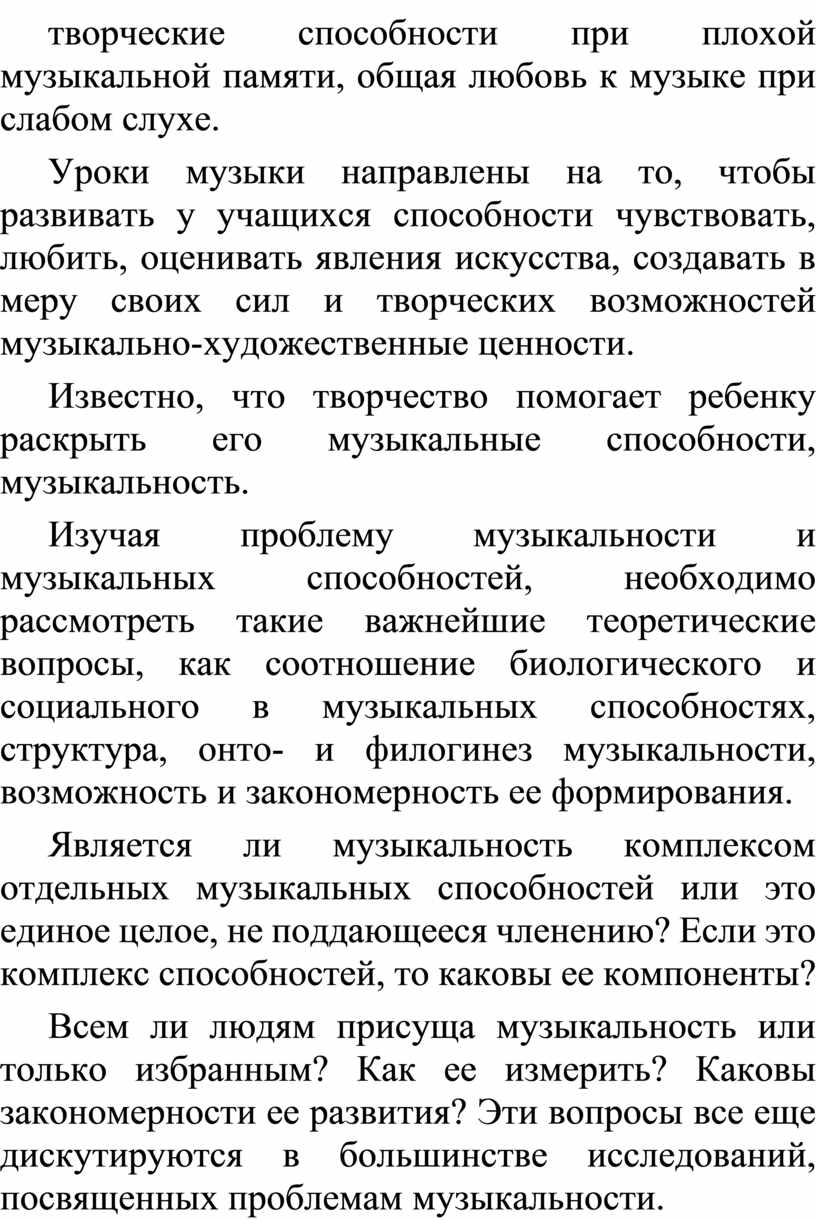 творческие способности при плохой музыкальной памяти, общая любовь к музыке при слабом слухе.

Уроки музыки направлены на то, чтобы развивать у учащихся способности чувствовать, любить, оценивать явления искусства, создавать в меру своих сил и творческих возможностей музыкально-художественные ценности.

Известно, что творчество помогает ребенку раскрыть его музыкальные способности, музыкальность.

Изучая проблему музыкальности и музыкальных способностей, необходимо рассмотреть такие важнейшие теоретические вопросы, как соотношение биологического и социального в музыкальных способностях, структура, онто- и филогинез музыкальности, возможность и закономерность ее формирования.

Является ли музыкальность комплексом отдельных музыкальных способностей или это единое целое, не поддающееся членению? Если это комплекс способностей, то каковы ее компоненты?

Всем ли людям присуща музыкальность или только избранным? Как ее измерить? Каковы закономерности ее развития? Эти вопросы все еще дискутируются в большинстве исследований, посвященных проблемам музыкальности.